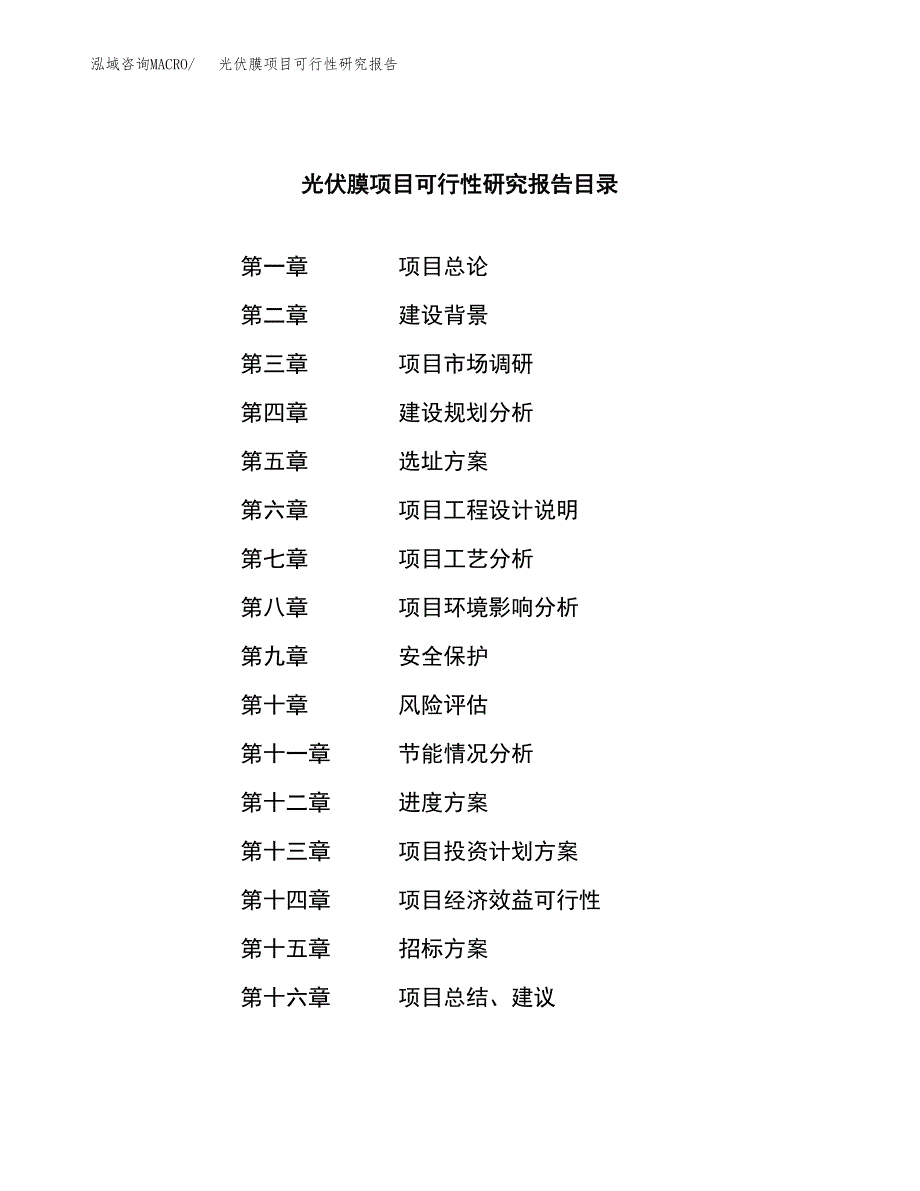 泓域咨询MACRO/　光伏膜项目可行性研究报告

光伏膜项目可行性研究报告目录

第一章　项目总论
第二章　建设背景
第三章　项目市场调研
第四章　建设规划分析
第五章　选址方案
第六章　项目工程设计说明
第七章　项目工艺分析
第八章　项目环境影响分析
第九章　安全保护
第十章　风险评估
第十一章　节能情况分析
第十二章　进度方案
第十三章　项目投资计划方案
第十四章　项目经济效益可行性
第十五章　招标方案
第十六章　项目总结、建议